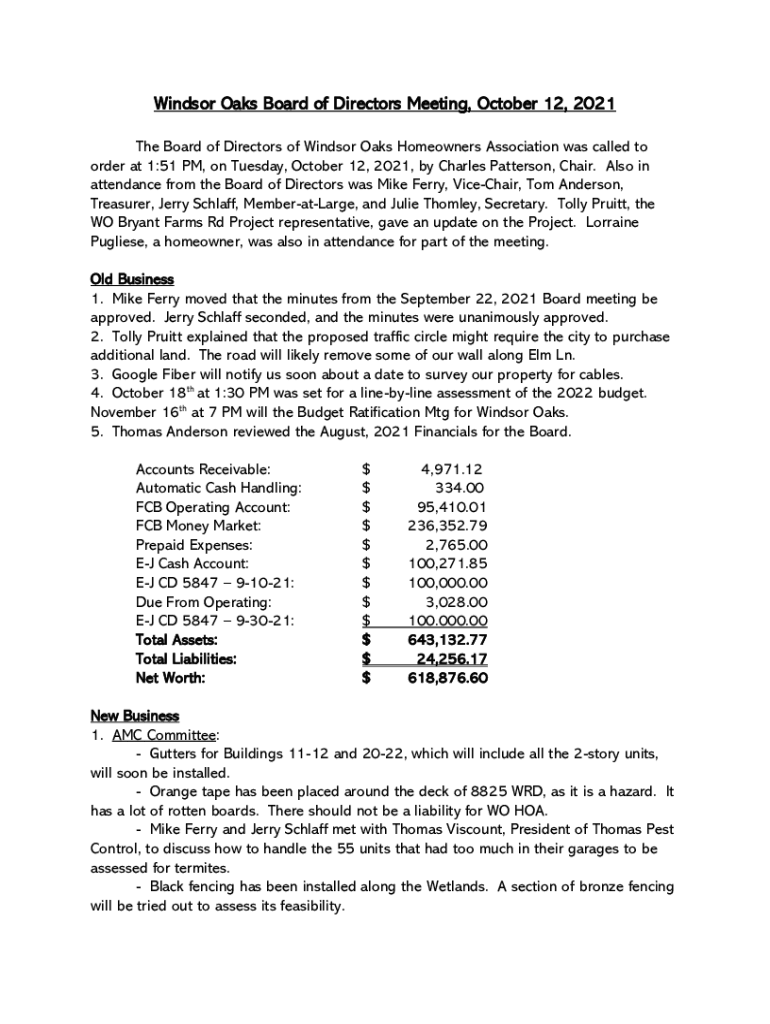 Windsor Oaks Board of Directors Meeting, October 12, 2021

The Board of Directors of Windsor Oaks Homeowners Association was called to order at 1:51 PM, on Tuesday, October 12, 2021, by Charles Patterson, Chair. Also in attendance from the Board of Directors was Mike Ferry, Vice-Chair, Tom Anderson, Treasurer, Jerry Schlaff, Member-at-Large, and Julie Thomley, Secretary. Tolly Pruitt, the WO Bryant Farms Rd Project representative, gave an update on the Project. Lorraine Pugliese, a homeowner, was also in attendance for part of the meeting.

Old Business
1. Mike Ferry moved that the minutes from the September 22, 2021 Board meeting be approved. Jerry Schlaff seconded, and the minutes were unanimously approved.
2. Tolly Pruitt explained that the proposed traffic circle might require the city to purchase additional land. The road will likely remove some of our wall along Elm Ln.
3. Google Fiber will notify us soon about a date to survey our property for cables.
4. October 18$^{th}$ at 1:30 PM was set for a line-by-line assessment of the 2022 budget. November 16$^{th}$ at 7 PM will the Budget Ratification Mtg for Windsor Oaks.
5. Thomas Anderson reviewed the August, 2021 Financials for the Board.

| | | |
|---|---|---|
| Accounts Receivable: | $ | 4,971.12 |
| Automatic Cash Handling: | $ | 334.00 |
| FCB Operating Account: | $ | 95,410.01 |
| FCB Money Market: | $ | 236,352.79 |
| Prepaid Expenses: | $ | 2,765.00 |
| E-J Cash Account: | $ | 100,271.85 |
| E-J CD 5847 – 9-10-21: | $ | 100,000.00 |
| Due From Operating: | $ | 3,028.00 |
| E-J CD 5847 – 9-30-21: | $ | 100.000.00 |
| Total Assets: | $ | 643,132.77 |
| Total Liabilities: | $ | 24,256.17 |
| Net Worth: | $ | 618,876.60 |

New Business
1. AMC Committee:
- Gutters for Buildings 11-12 and 20-22, which will include all the 2-story units, will soon be installed.
- Orange tape has been placed around the deck of 8825 WRD, as it is a hazard. It has a lot of rotten boards. There should not be a liability for WO HOA.
- Mike Ferry and Jerry Schlaff met with Thomas Viscount, President of Thomas Pest Control, to discuss how to handle the 55 units that had too much in their garages to be assessed for termites.
- Black fencing has been installed along the Wetlands. A section of bronze fencing will be tried out to assess its feasibility.